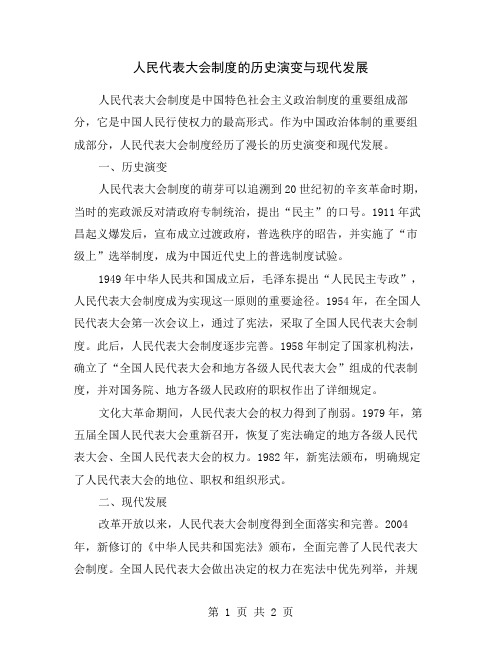 人民代表大会制度的历史演变与现代发展

人民代表大会制度是中国特色社会主义政治制度的重要组成部分，它是中国人民行使权力的最高形式。作为中国政治体制的重要组成部分，人民代表大会制度经历了漫长的历史演变和现代发展。

一、历史演变

人民代表大会制度的萌芽可以追溯到20世纪初的辛亥革命时期，当时的宪政派反对清政府专制统治，提出“民主”的口号。1911年武昌起义爆发后，宣布成立过渡政府，普选秩序的昭告，并实施了“市级上”选举制度，成为中国近代史上的普选制度试验。

1949年中华人民共和国成立后，毛泽东提出“人民民主专政”，人民代表大会制度成为实现这一原则的重要途径。1954年，在全国人民代表大会第一次会议上，通过了宪法，采取了全国人民代表大会制度。此后，人民代表大会制度逐步完善。1958年制定了国家机构法，确立了“全国人民代表大会和地方各级人民代表大会”组成的代表制度，并对国务院、地方各级人民政府的职权作出了详细规定。

文化大革命期间，人民代表大会的权力得到了削弱。1979年，第五届全国人民代表大会重新召开，恢复了宪法确定的地方各级人民代表大会、全国人民代表大会的权力。1982年，新宪法颁布，明确规定了人民代表大会的地位、职权和组织形式。

二、现代发展

改革开放以来，人民代表大会制度得到全面落实和完善。2004年，新修订的《中华人民共和国宪法》颁布，全面完善了人民代表大会制度。全国人民代表大会做出决定的权力在宪法中优先列举，并规

第 1 页 共 2 页